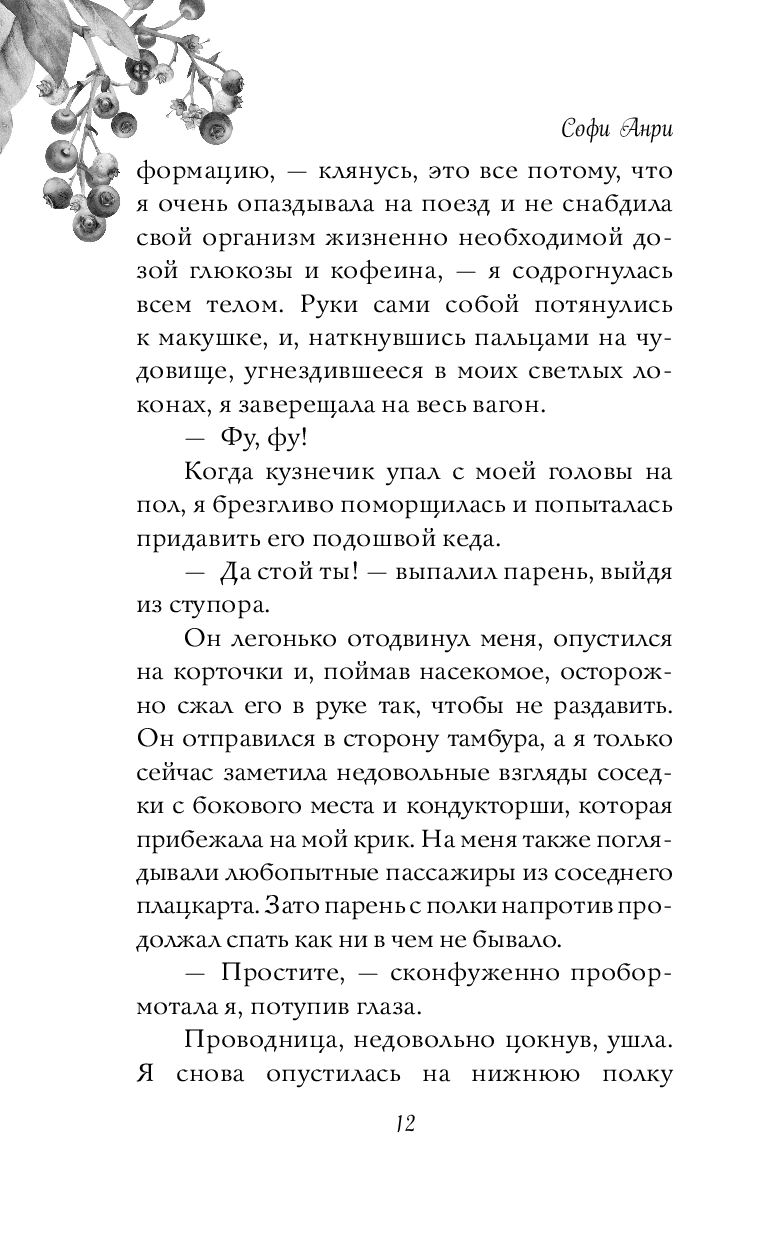 Софи Анри

формацию, — клянусь, это все потому, что я очень опаздывала на поезд и не снабдила свой организм жизненно необходимой дозой глюкозы и кофеина, — я содрогнулась всем телом. Руки сами собой потянулись к макушке, и, наткнувшись пальцами на чудовище, угнездившееся в моих светлых локонах, я заверещала на весь вагон.

— Фу, фу!

Когда кузнечик упал с моей головы на пол, я брезгливо поморщилась и попыталась придавить его подошвой кеда.

— Да стой ты! — выпалил парень, выйдя из ступора.

Он легонько отодвинул меня, опустился на корточки и, поймав насекомое, осторожно сжал его в руке так, чтобы не раздавить. Он отправился в сторону тамбура, а я только сейчас заметила недовольные взгляды соседки с бокового места и кондукторши, которая прибежала на мой крик. На меня также поглядывали любопытные пассажиры из соседнего плацкарта. Зато парень с полки напротив продолжал спать как ни в чем не бывало.

— Простите, — сконфуженно пробормотала я, потупив глаза.

Проводница, недовольно цокнув, ушла. Я снова опустилась на нижнюю полку

12